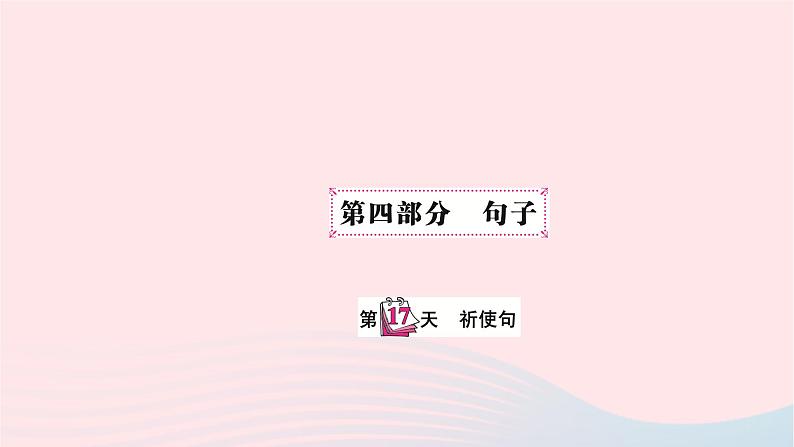 第四部分　句子

第17天　祈使句